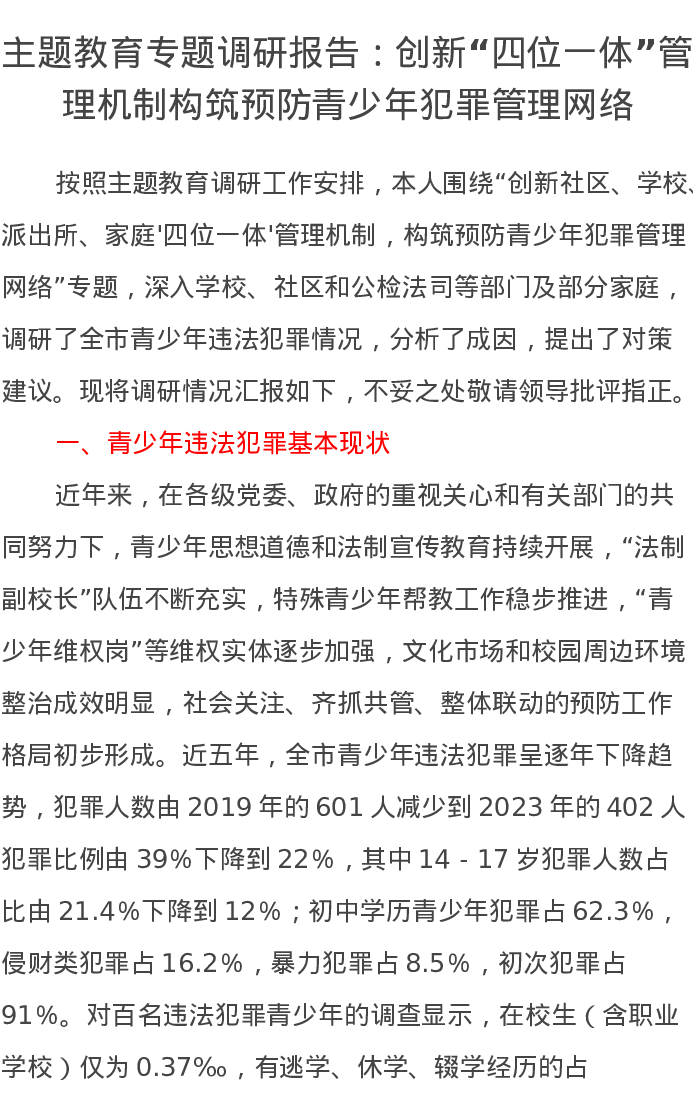 主题教育专题调研报告：创新“四位一体”管理机制构筑预防青少年犯罪管理网络

按照主题教育调研工作安排，本人围绕“创新社区、学校、派出所、家庭‘四位一体’管理机制，构筑预防青少年犯罪管理网络”专题，深入学校、社区和公检法司等部门及部分家庭，调研了全市青少年违法犯罪情况，分析了成因，提出了对策建议。现将调研情况汇报如下，不妥之处敬请领导批评指正。

一、青少年违法犯罪基本现状

近年来，在各级党委、政府的重视关心和有关部门的共同努力下，青少年思想道德和法制宣传教育持续开展，“法制副校长”队伍不断充实，特殊青少年帮教工作稳步推进，“青少年维权岗”等维权实体逐步加强，文化市场和校园周边环境整治成效明显，社会关注、齐抓共管、整体联动的预防工作格局初步形成。近五年，全市青少年违法犯罪呈逐年下降趋势，犯罪人数由2019年的601人减少到2023年的402人犯罪比例由39%下降到22%，其中14-17岁犯罪人数占比由21.4%下降到12%；初中学历青少年犯罪占62.3%，侵财类犯罪占16.2%，暴力犯罪占8.5%，初次犯罪占91%。对百名违法犯罪青少年的调查显示，在校生（含职业学校）仅为0.37‰，有逃学、休学、辍学经历的占